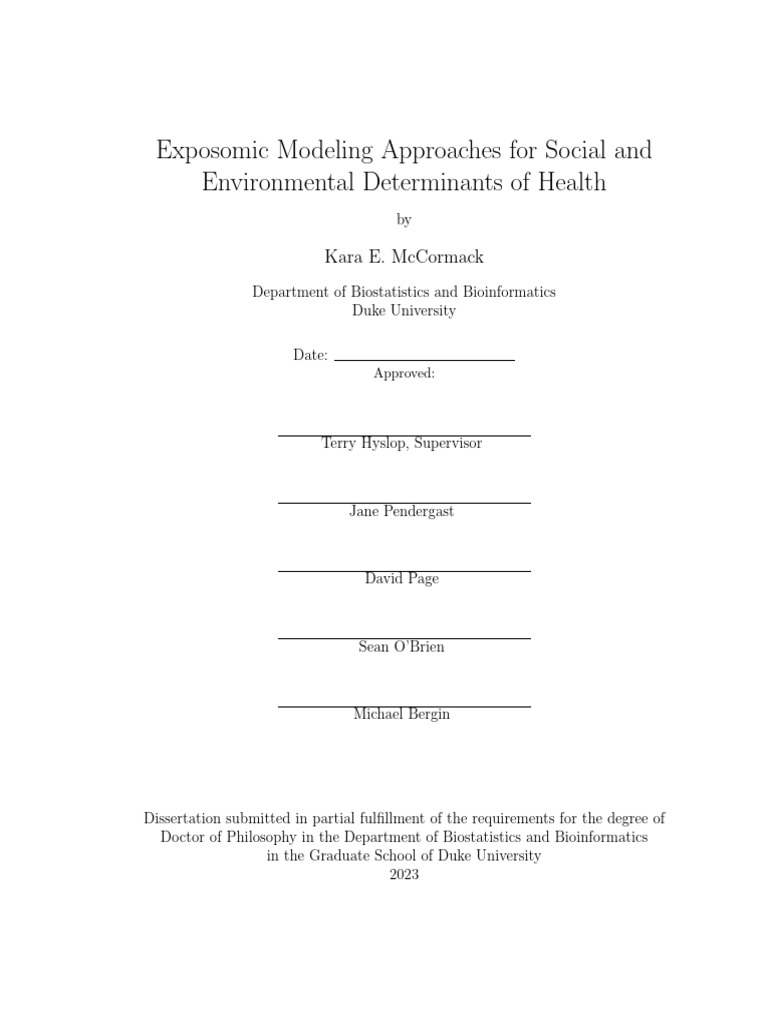 Exposomic Modeling Approaches for Social and Environmental Determinants of Health

by

Kara E. McCormack

Department of Biostatistics and Bioinformatics
Duke University

Date: ____
Approved:

____
Terry Hyslop, Supervisor

____
Jane Pendergast

____
David Page

____
Sean O'Brien

____
Michael Bergin

Dissertation submitted in partial fulfillment of the requirements for the degree of Doctor of Philosophy in the Department of Biostatistics and Bioinformatics in the Graduate School of Duke University
2023